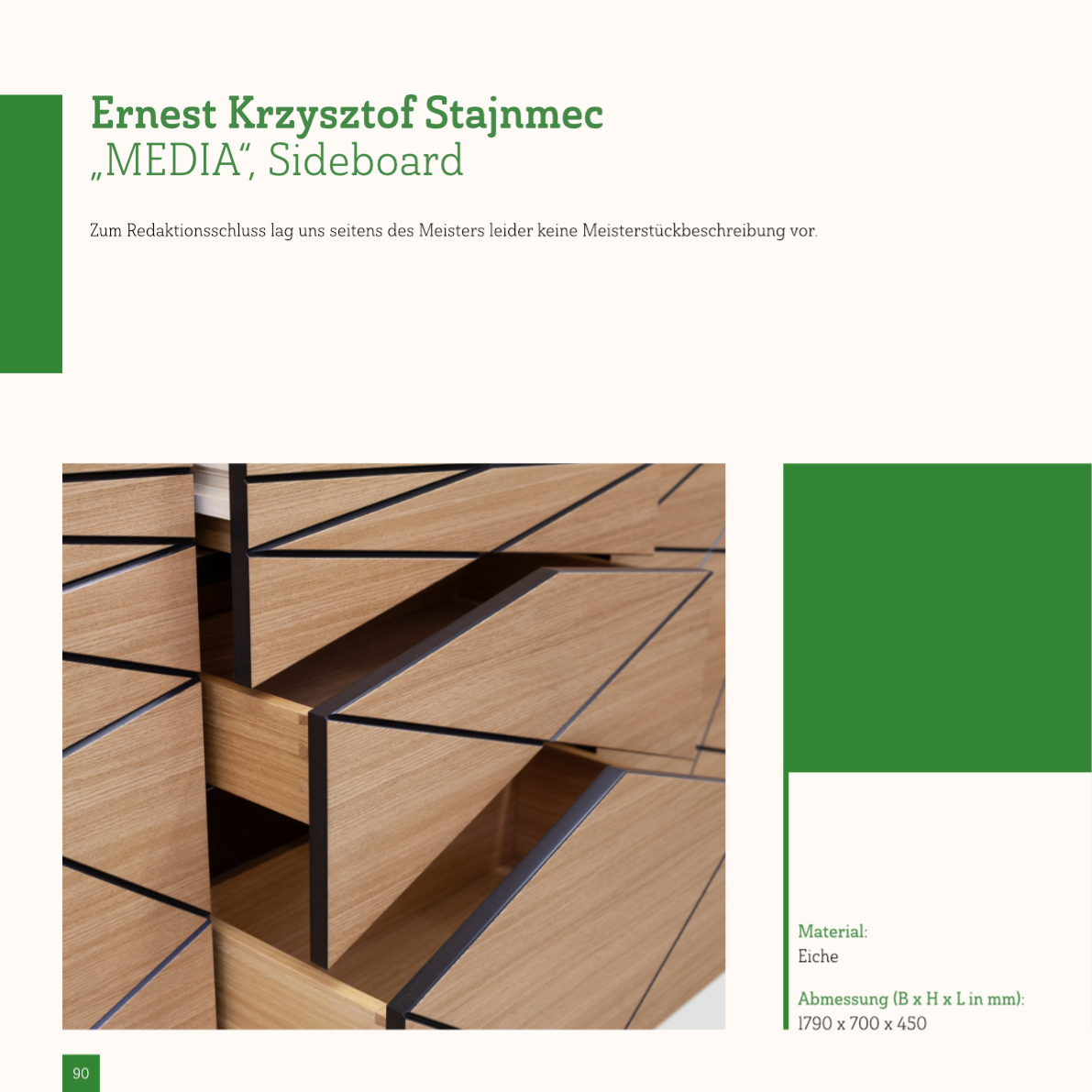 Ernest Krzysztof Stajnmec
„MEDIA“, Sideboard

Zum Redaktionsschluss lag uns seitens des Meisters leider keine Meisterstückbeschreibung vor.

Material:
Eiche

Abmessung (B x H x L in mm):
1790 x 700 x 450

90